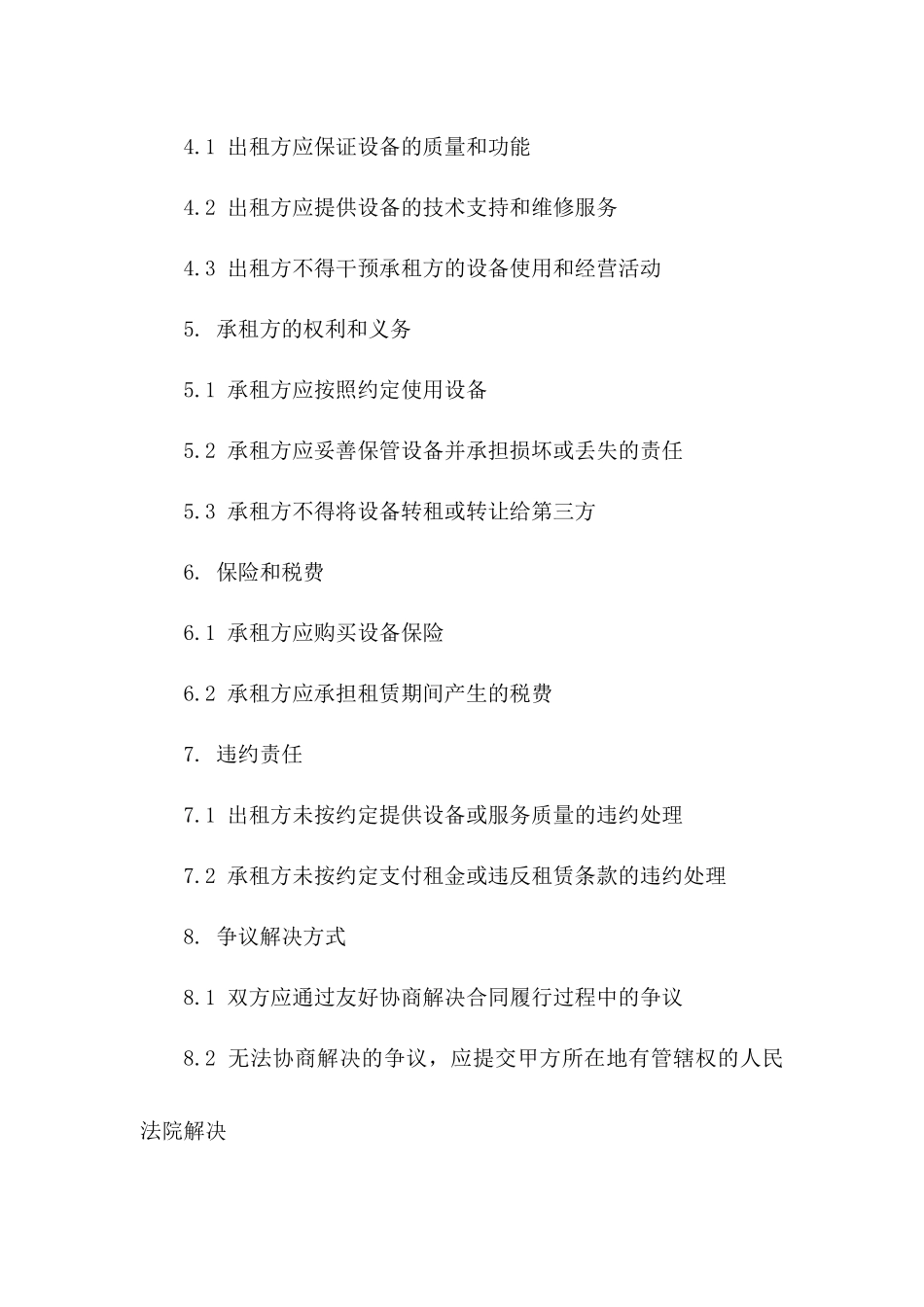 4.1 出租方应保证设备的质量和功能

4.2 出租方应提供设备的技术支持和维修服务

4.3 出租方不得干预承租方的设备使用和经营活动

5. 承租方的权利和义务

5.1 承租方应按照约定使用设备

5.2 承租方应妥善保管设备并承担损坏或丢失的责任

5.3 承租方不得将设备转租或转让给第三方

6. 保险和税费

6.1 承租方应购买设备保险

6.2 承租方应承担租赁期间产生的税费

7. 违约责任

7.1 出租方未按约定提供设备或服务质量的违约处理

7.2 承租方未按约定支付租金或违反租赁条款的违约处理

8. 争议解决方式

8.1 双方应通过友好协商解决合同履行过程中的争议

8.2 无法协商解决的争议，应提交甲方所在地有管辖权的人民法院解决